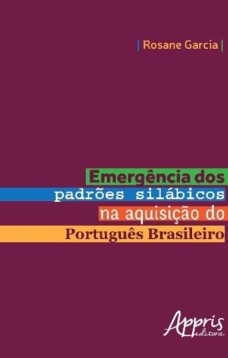 | Rosane Garcia |

Emergência dos
padrões silábicos
na aquisição do
Português Brasileiro

Appris
editora